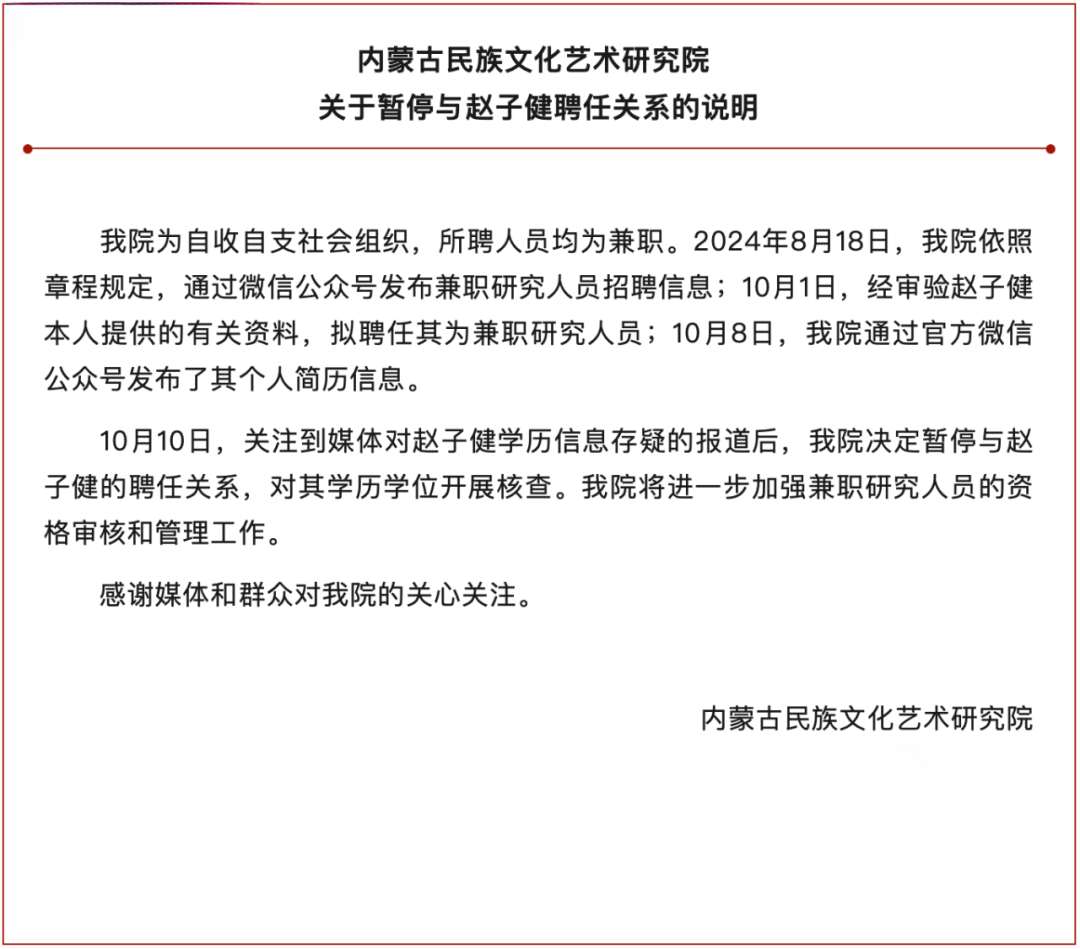 内蒙古民族文化艺术研究院
关于暂停与赵子健聘任关系的说明

我院为自收自支社会组织，所聘人员均为兼职。2024年8月18日，我院依照章程规定，通过微信公众号发布兼职研究人员招聘信息；10月1日，经审验赵子健本人提供的有关资料，拟聘任其为兼职研究人员；10月8日，我院通过官方微信公众号发布了其个人简历信息。

10月10日，关注到媒体对赵子健学历信息存疑的报道后，我院决定暂停与赵子健的聘任关系，对其学历学位开展核查。我院将进一步加强兼职研究人员的资格审核和管理工作。

感谢媒体和群众对我院的关心关注。

内蒙古民族文化艺术研究院